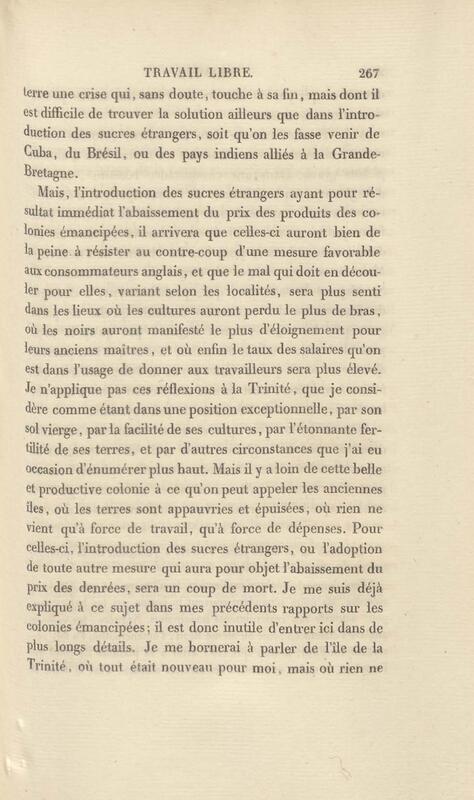 TRAVAIL LIBRE. 267

terre une crise qui, sans doute, touche à sa fin, mais dont il est difficile de trouver la solution ailleurs que dans l'introduction des sucres étrangers, soit qu'on les fasse venir de Cuba, du Brésil, ou des pays indiens alliés à la Grande-Bretagne.

Mais, l'introduction des sucres étrangers ayant pour résultat immédiat l'abaissement du prix des produits des colonies émancipées, il arrivera que celles-ci auront bien de la peine à résister au contre-coup d'une mesure favorable aux consommateurs anglais, et que le mal qui doit en découler pour elles, variant selon les localités, sera plus senti dans les lieux où les cultures auront perdu le plus de bras, où les noirs auront manifesté le plus d'éloignement pour leurs anciens maîtres, et où enfin le taux des salaires qu'on est dans l'usage de donner aux travailleurs sera plus élevé. Je n'applique pas ces réflexions à la Trinité, que je considère comme étant dans une position exceptionnelle, par son sol vierge, par la facilité de ses cultures, par l'étonnante fertilité de ses terres, et par d'autres circonstances que j'ai eu occasion d'énumérer plus haut. Mais il y a loin de cette belle et productive colonie à ce qu'on peut appeler les anciennes îles, où les terres sont appauvries et épuisées, où rien ne vient qu'à force de travail, qu'à force de dépenses. Pour celles-ci, l'introduction des sucres étrangers, ou l'adoption de toute autre mesure qui aura pour objet l'abaissement du prix des denrées, sera un coup de mort. Je me suis déjà expliqué à ce sujet dans mes précédents rapports sur les colonies émancipées; il est donc inutile d'entrer ici dans de plus longs détails. Je me bornerai à parler de l'île de la Trinité, où tout était nouveau pour moi, mais où rien ne